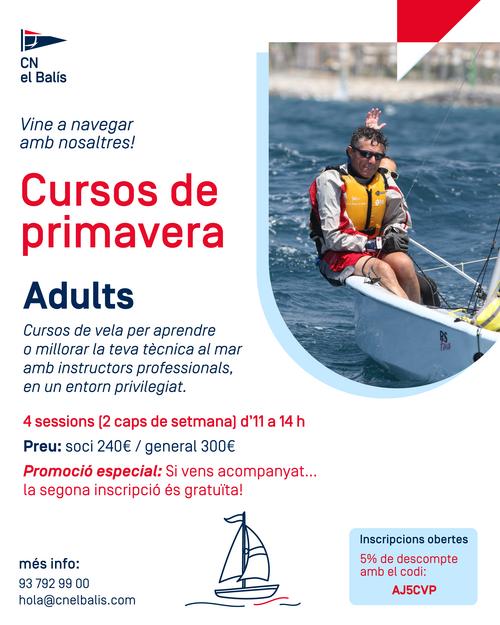 CN
el Balís

Vine a navegar amb nosaltres!

Cursos de primavera

Adults

Cursos de vela per aprendre o millorar la teva tècnica al mar amb instructors professionals, en un entorn privilegiat.

4 sessions (2 caps de setmana) d'11 a 14 h

Preu: soci 240€ / general 300€

Promoció especial: Si vens acompanyat... la segona inscripció és gratuïta!

més info:
93 792 99 00
hola@cnelbalis.com

Inscripcions obertes
5% de descompte amb el codi:
AJ5CVP